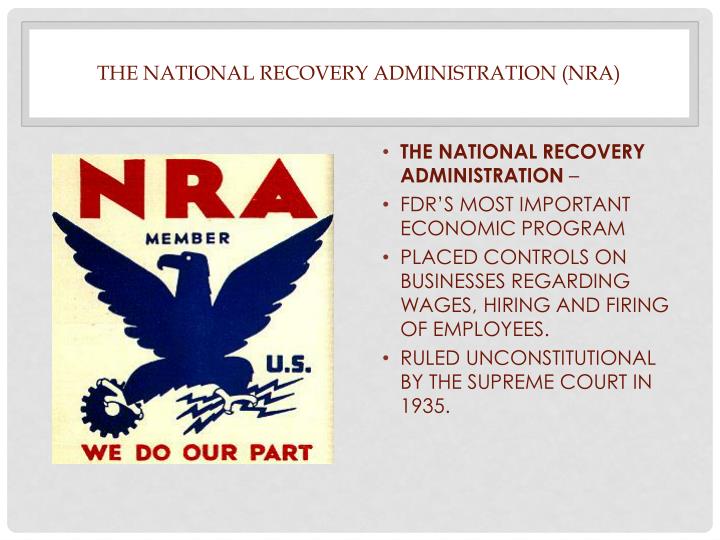 THE NATIONAL RECOVERY ADMINISTRATION (NRA)

NRA
MEMBER
U.S.
WE DO OUR PART

• THE NATIONAL RECOVERY ADMINISTRATION –
• FDR'S MOST IMPORTANT ECONOMIC PROGRAM
• PLACED CONTROLS ON BUSINESSES REGARDING WAGES, HIRING AND FIRING OF EMPLOYEES.
• RULED UNCONSTITUTIONAL BY THE SUPREME COURT IN 1935.